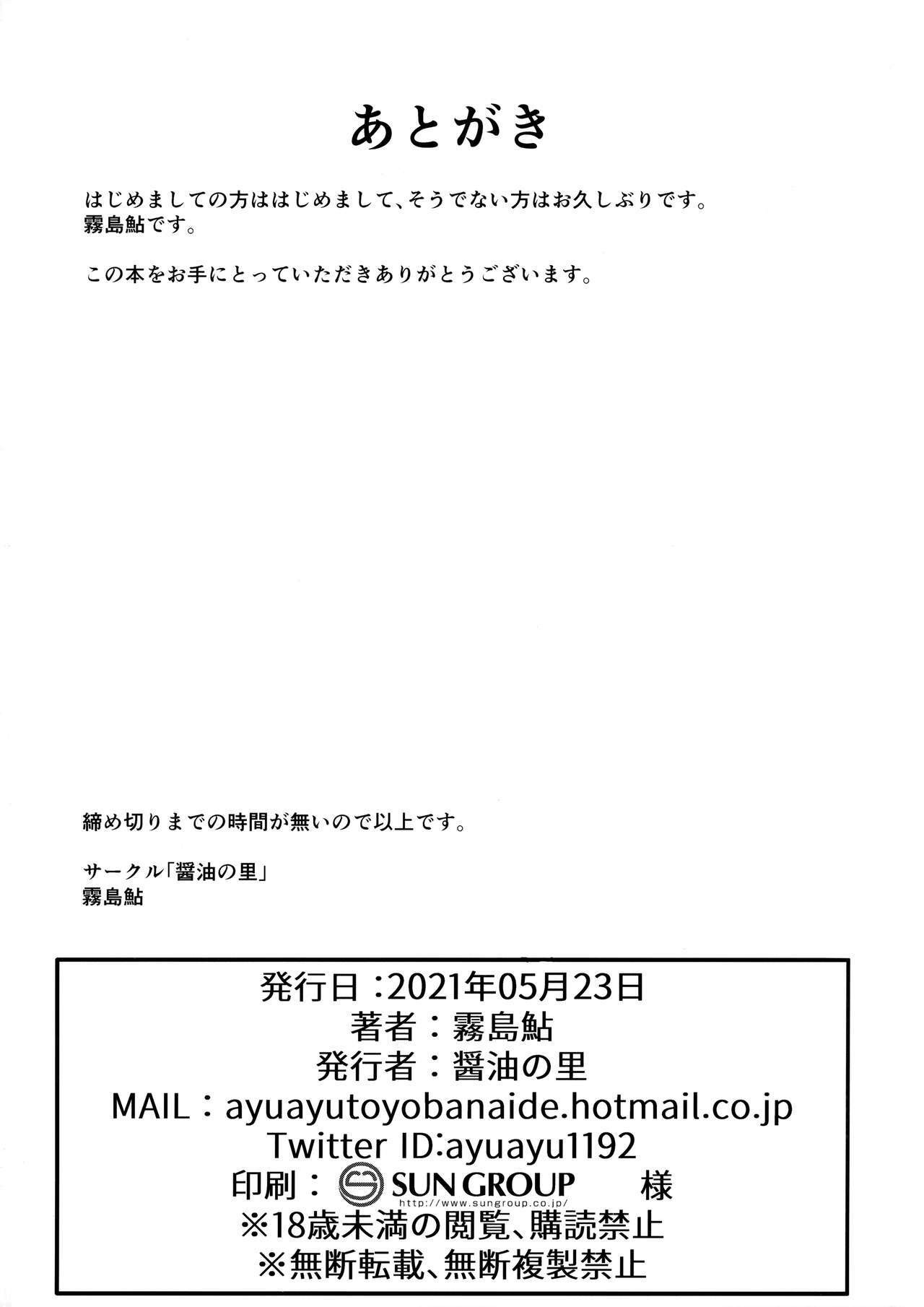 あとがき

はじめましての方ははじめまして、そうでない方はお久しぶりです。
霧島鮎です。

この本をお手にとっていただきありがとうございます。

締め切りまでの時間が無いので以上です。

サークル「醤油の里」
霧島鮎

発行日：2021年05月23日
著者：霧島鮎
発行者：醤油の里
MAIL：ayuayutoyobanaide.hotmail.co.jp
Twitter ID:ayuayu1192
印刷：SUN GROUP 様
http://www.sungroup.co.jp/
※18歳未満の閲覧、購読禁止
※無断転載、無断複製禁止